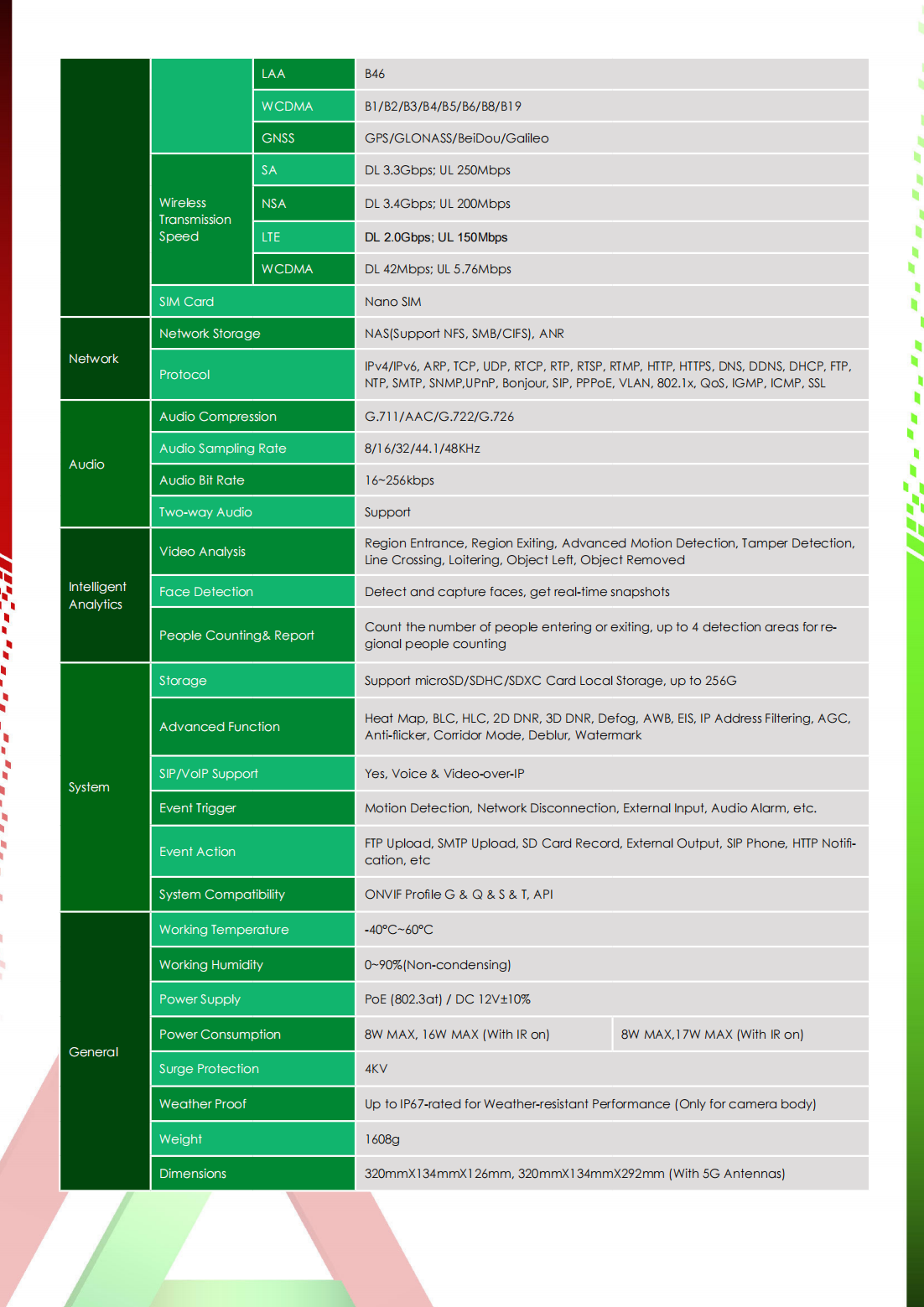 |  |  |  |  |  |
|---|---|---|---|---|
|  |  | LAA | B46 | |
|  |  | WCDMA | B1/B2/B3/B4/B5/B6/B8/B19 | |
|  |  | GNSS | GPS/GLONASS/BeiDou/Galileo | |
|  | Wireless Transmission Speed | SA | DL 3.3Gbps; UL 250Mbps | |
|  |  | NSA | DL 3.4Gbps; UL 200Mbps | |
|  |  | LTE | DL 2.0Gbps; UL 150Mbps | |
|  |  | WCDMA | DL 42Mbps; UL 5.76Mbps | |
|  | SIM Card | | Nano SIM | |
| Network | Network Storage | | NAS(Support NFS, SMB/CIFS), ANR | |
|  | Protocol | | IPv4/IPv6, ARP, TCP, UDP, RTCP, RTP, RTSP, RTMP, HTTP, HTTPS, DNS, DDNS, DHCP, FTP, NTP, SMTP, SNMP,UPnP, Bonjour, SIP, PPPoE, VLAN, 802.1x, QoS, IGMP, ICMP, SSL | |
| Audio | Audio Compression | | G.711/AAC/G.722/G.726 | |
|  | Audio Sampling Rate | | 8/16/32/44.1/48KHz | |
|  | Audio Bit Rate | | 16~256kbps | |
|  | Two-way Audio | | Support | |
| Intelligent Analytics | Video Analysis | | Region Entrance, Region Exiting, Advanced Motion Detection, Tamper Detection, Line Crossing, Loitering, Object Left, Object Removed | |
|  | Face Detection | | Detect and capture faces, get real-time snapshots | |
|  | People Counting& Report | | Count the number of people entering or exiting, up to 4 detection areas for regional people counting | |
| System | Storage | | Support microSD/SDHC/SDXC Card Local Storage, up to 256G | |
|  | Advanced Function | | Heat Map, BLC, HLC, 2D DNR, 3D DNR, Defog, AWB, EIS, IP Address Filtering, AGC, Anti-flicker, Corridor Mode, Deblur, Watermark | |
|  | SIP/VoIP Support | | Yes, Voice & Video-over-IP | |
|  | Event Trigger | | Motion Detection, Network Disconnection, External Input, Audio Alarm, etc. | |
|  | Event Action | | FTP Upload, SMTP Upload, SD Card Record, External Output, SIP Phone, HTTP Notification, etc | |
|  | System Compatibility | | ONVIF Profile G & Q & S & T, API | |
| General | Working Temperature | | -40°C~60°C | |
|  | Working Humidity | | 0~90%(Non-condensing) | |
|  | Power Supply | | PoE (802.3at) / DC 12V±10% | |
|  | Power Consumption | | 8W MAX, 16W MAX (With IR on) | 8W MAX,17W MAX (With IR on) |
|  | Surge Protection | | 4KV | |
|  | Weather Proof | | Up to IP67-rated for Weather-resistant Performance (Only for camera body) | |
|  | Weight | | 1608g | |
|  | Dimensions | | 320mmX134mmX126mm, 320mmX134mmX292mm (With 5G Antennas) | |